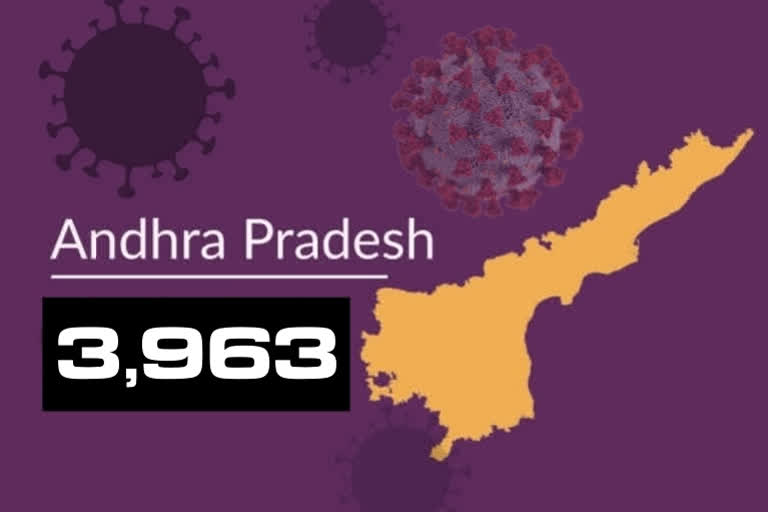 Andhra Pradesh

3,963